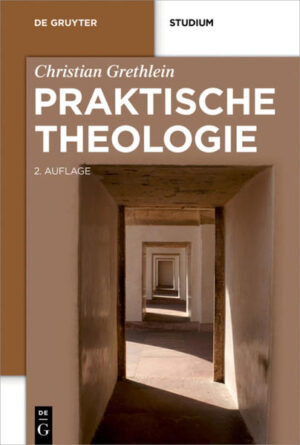 DE GRUYTER

STUDIUM

Christian Grethlein

PRAKTISCHE THEOLOGIE

2. AUFLAGE

DE
G